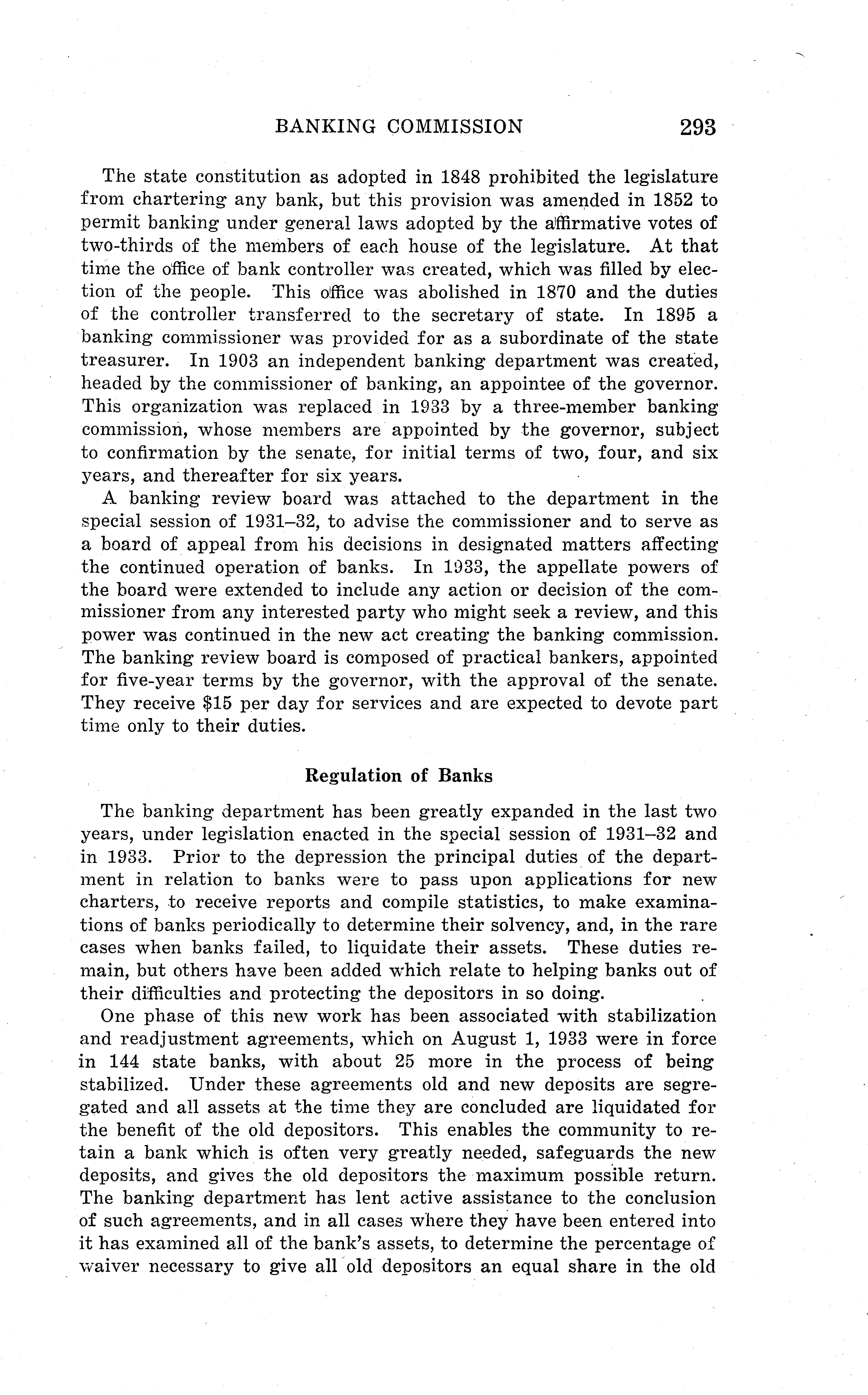 BANKING COMMISSION 293

The state constitution as adopted in 1848 prohibited the legislature from chartering any bank, but this provision was amended in 1852 to permit banking under general laws adopted by the affirmative votes of two-thirds of the members of each house of the legislature. At that time the office of bank controller was created, which was filled by election of the people. This office was abolished in 1870 and the duties of the controller transferred to the secretary of state. In 1895 a banking commissioner was provided for as a subordinate of the state treasurer. In 1903 an independent banking department was created, headed by the commissioner of banking, an appointee of the governor. This organization was replaced in 1933 by a three-member banking commission, whose members are appointed by the governor, subject to confirmation by the senate, for initial terms of two, four, and six years, and thereafter for six years.

A banking review board was attached to the department in the special session of 1931–32, to advise the commissioner and to serve as a board of appeal from his decisions in designated matters affecting the continued operation of banks. In 1933, the appellate powers of the board were extended to include any action or decision of the commissioner from any interested party who might seek a review, and this power was continued in the new act creating the banking commission. The banking review board is composed of practical bankers, appointed for five-year terms by the governor, with the approval of the senate. They receive $15 per day for services and are expected to devote part time only to their duties.

Regulation of Banks

The banking department has been greatly expanded in the last two years, under legislation enacted in the special session of 1931–32 and in 1933. Prior to the depression the principal duties of the department in relation to banks were to pass upon applications for new charters, to receive reports and compile statistics, to make examinations of banks periodically to determine their solvency, and, in the rare cases when banks failed, to liquidate their assets. These duties remain, but others have been added which relate to helping banks out of their difficulties and protecting the depositors in so doing.

One phase of this new work has been associated with stabilization and readjustment agreements, which on August 1, 1933 were in force in 144 state banks, with about 25 more in the process of being stabilized. Under these agreements old and new deposits are segregated and all assets at the time they are concluded are liquidated for the benefit of the old depositors. This enables the community to retain a bank which is often very greatly needed, safeguards the new deposits, and gives the old depositors the maximum possible return. The banking department has lent active assistance to the conclusion of such agreements, and in all cases where they have been entered into it has examined all of the bank's assets, to determine the percentage of waiver necessary to give all old depositors an equal share in the old